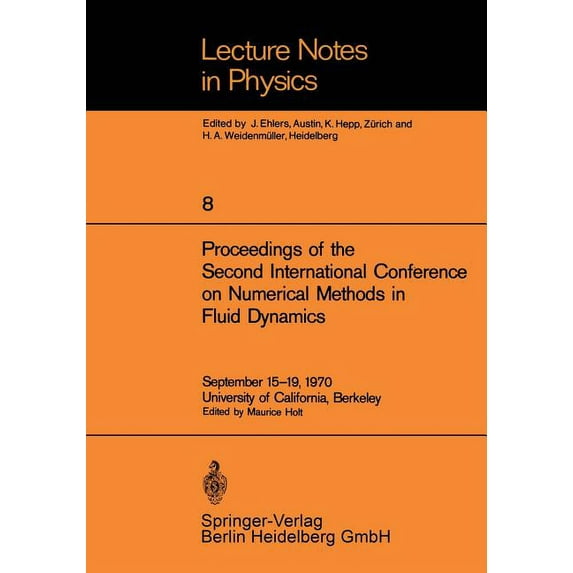 Lecture Notes in Physics

Edited by J. Ehlers, Austin, K. Hepp, Zürich and H. A. Weidenmüller, Heidelberg

8

Proceedings of the Second International Conference on Numerical Methods in Fluid Dynamics

September 15–19, 1970
University of California, Berkeley
Edited by Maurice Holt

Springer-Verlag
Berlin Heidelberg GmbH